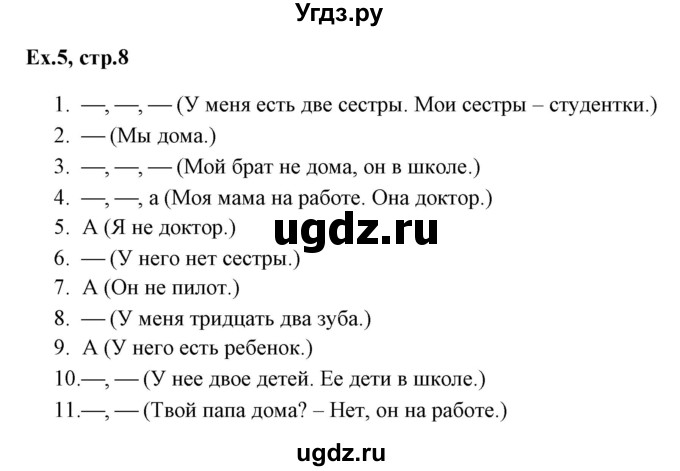 Угдз.ру

Ex.5, стр.8

1. —, —, — (У меня есть две сестры. Мои сестры – студентки.)
2. — (Мы дома.)
3. —, —, — (Мой брат не дома, он в школе.)
4. —, —, a (Моя мама на работе. Она доктор.)
5. A (Я не доктор.)
6. — (У него нет сестры.)
7. A (Он не пилот.)
8. — (У меня тридцать два зуба.)
9. A (У него есть ребенок.)
10. —, — (У нее двое детей. Ее дети в школе.)
11. —, — (Твой папа дома? – Нет, он на работе.)

ugdz.ru

ugdz.ru